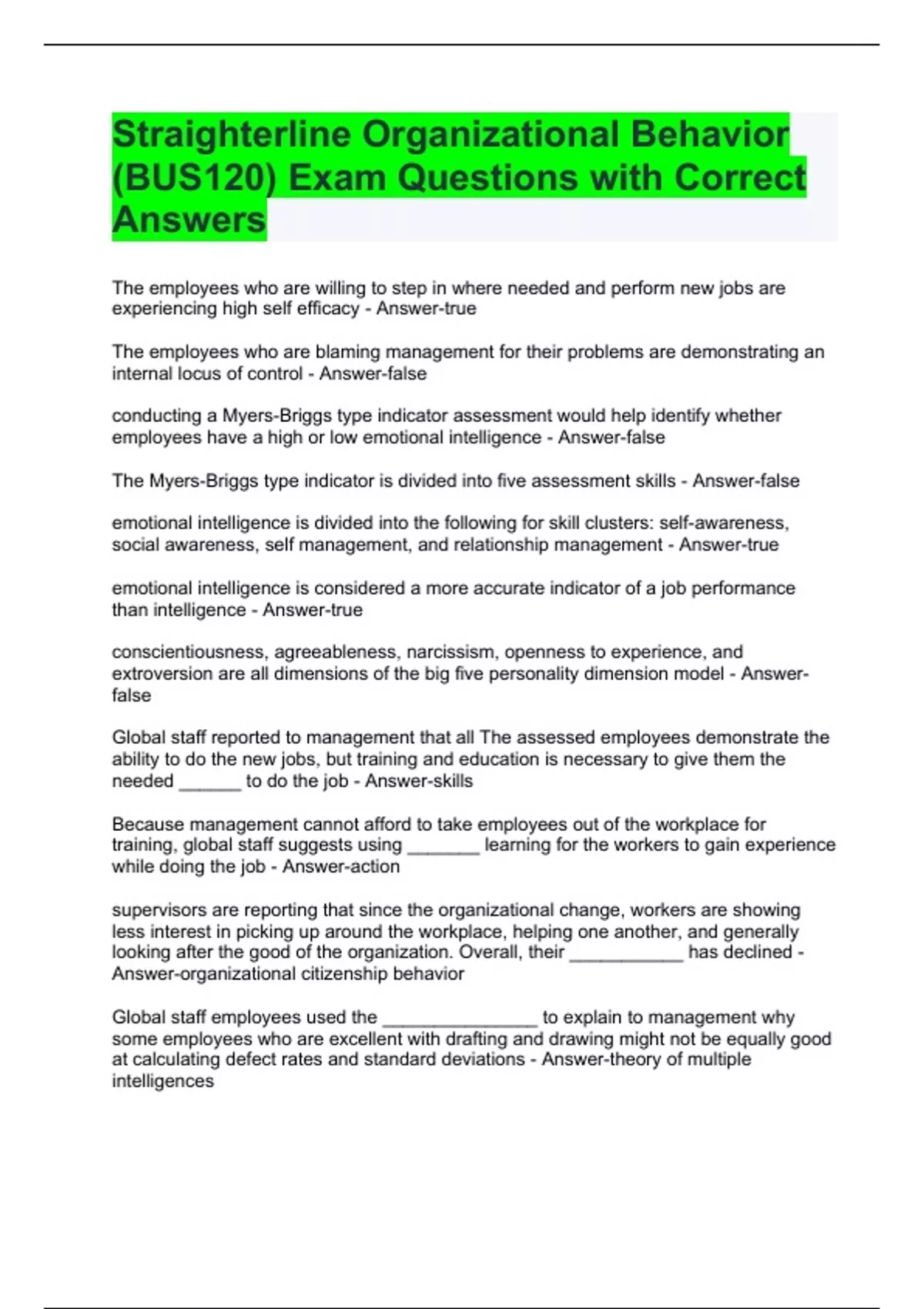 Straighterline Organizational Behavior (BUS120) Exam Questions with Correct Answers

The employees who are willing to step in where needed and perform new jobs are experiencing high self efficacy - Answer-true

The employees who are blaming management for their problems are demonstrating an internal locus of control - Answer-false

conducting a Myers-Briggs type indicator assessment would help identify whether employees have a high or low emotional intelligence - Answer-false

The Myers-Briggs type indicator is divided into five assessment skills - Answer-false

emotional intelligence is divided into the following for skill clusters: self-awareness, social awareness, self management, and relationship management - Answer-true

emotional intelligence is considered a more accurate indicator of a job performance than intelligence - Answer-true

conscientiousness, agreeableness, narcissism, openness to experience, and extroversion are all dimensions of the big five personality dimension model - Answer-false

Global staff reported to management that all The assessed employees demonstrate the ability to do the new jobs, but training and education is necessary to give them the needed ______ to do the job - Answer-skills

Because management cannot afford to take employees out of the workplace for training, global staff suggests using _______ learning for the workers to gain experience while doing the job - Answer-action

supervisors are reporting that since the organizational change, workers are showing less interest in picking up around the workplace, helping one another, and generally looking after the good of the organization. Overall, their ___________ has declined - Answer-organizational citizenship behavior

Global staff employees used the _______________ to explain to management why some employees who are excellent with drafting and drawing might not be equally good at calculating defect rates and standard deviations - Answer-theory of multiple intelligences